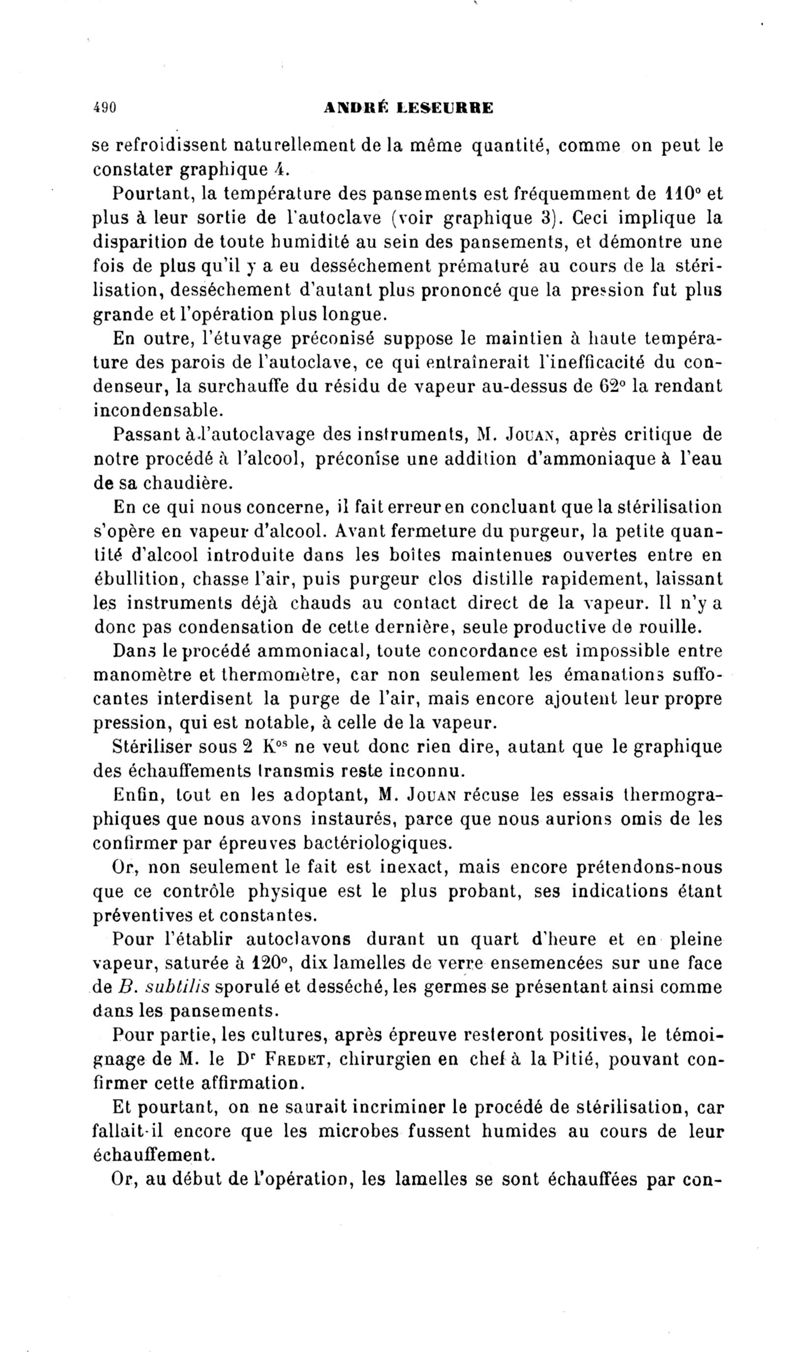 490 ANDRÉ LESEURRE

se refroidissent naturellement de la même quantité, comme on peut le constater graphique 4.

Pourtant, la température des pansements est fréquemment de 110° et plus à leur sortie de l'autoclave (voir graphique 3). Ceci implique la disparition de toute humidité au sein des pansements, et démontre une fois de plus qu'il y a eu desséchement prématuré au cours de la stérilisation, desséchement d'autant plus prononcé que la pression fut plus grande et l'opération plus longue.

En outre, l'étuvage préconisé suppose le maintien à haute température des parois de l'autoclave, ce qui entraînerait l'inefficacité du condenseur, la surchauffe du résidu de vapeur au-dessus de 62° la rendant incondensable.

Passant à l'autoclavage des instruments, M. Jouan, après critique de notre procédé à l'alcool, préconise une addition d'ammoniaque à l'eau de sa chaudière.

En ce qui nous concerne, il fait erreur en concluant que la stérilisation s'opère en vapeur d'alcool. Avant fermeture du purgeur, la petite quantité d'alcool introduite dans les boîtes maintenues ouvertes entre en ébullition, chasse l'air, puis purgeur clos distille rapidement, laissant les instruments déjà chauds au contact direct de la vapeur. Il n'y a donc pas condensation de cette dernière, seule productive de rouille.

Dans le procédé ammoniacal, toute concordance est impossible entre manomètre et thermomètre, car non seulement les émanations suffocantes interdisent la purge de l'air, mais encore ajoutent leur propre pression, qui est notable, à celle de la vapeur.

Stériliser sous 2 K$^{os}$ ne veut donc rien dire, autant que le graphique des échauffements transmis reste inconnu.

Enfin, tout en les adoptant, M. Jouan récuse les essais thermographiques que nous avons instaurés, parce que nous aurions omis de les confirmer par épreuves bactériologiques.

Or, non seulement le fait est inexact, mais encore prétendons-nous que ce contrôle physique est le plus probant, ses indications étant préventives et constantes.

Pour l'établir autoclavons durant un quart d'heure et en pleine vapeur, saturée à 120°, dix lamelles de verre ensemencées sur une face de B. subtilis sporulé et desséché, les germes se présentant ainsi comme dans les pansements.

Pour partie, les cultures, après épreuve resteront positives, le témoignage de M. le D$^r$ Fredet, chirurgien en chef à la Pitié, pouvant confirmer cette affirmation.

Et pourtant, on ne saurait incriminer le procédé de stérilisation, car fallait-il encore que les microbes fussent humides au cours de leur échauffement.

Or, au début de l'opération, les lamelles se sont échauffées par con-